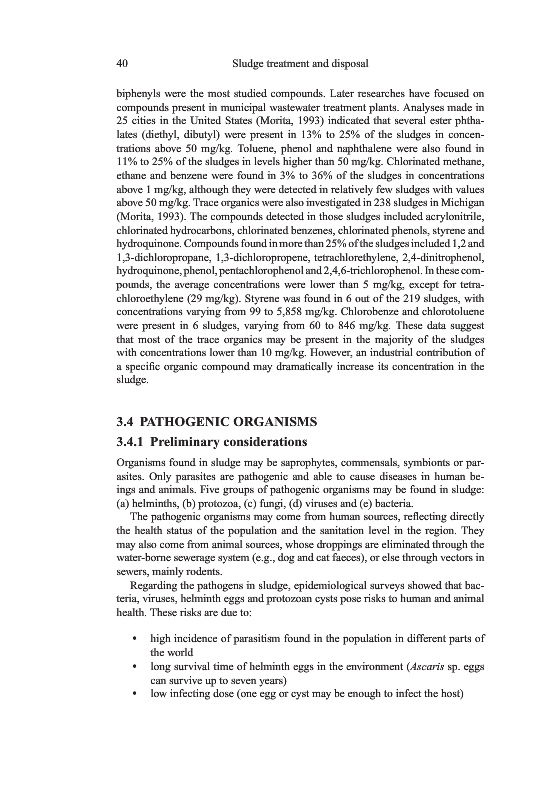 40 Sludge treatment and disposal

biphenyls were the most studied compounds. Later researches have focused on compounds present in municipal wastewater treatment plants. Analyses made in 25 cities in the United States (Morita, 1993) indicated that several ester phthalates (diethyl, dibutyl) were present in 13% to 25% of the sludges in concentrations above 50 mg/kg. Toluene, phenol and naphthalene were also found in 11% to 25% of the sludges in levels higher than 50 mg/kg. Chlorinated methane, ethane and benzene were found in 3% to 36% of the sludges in concentrations above 1 mg/kg, although they were detected in relatively few sludges with values above 50 mg/kg. Trace organics were also investigated in 238 sludges in Michigan (Morita, 1993). The compounds detected in those sludges included acrylonitrile, chlorinated hydrocarbons, chlorinated benzenes, chlorinated phenols, styrene and hydroquinone. Compounds found in more than 25% of the sludges included 1,2 and 1,3-dichloropropane, 1,3-dichloropropene, tetrachlorethylene, 2,4-dinitrophenol, hydroquinone, phenol, pentachlorophenol and 2,4,6-trichlorophenol. In these compounds, the average concentrations were lower than 5 mg/kg, except for tetrachloroethylene (29 mg/kg). Styrene was found in 6 out of the 219 sludges, with concentrations varying from 99 to 5,858 mg/kg. Chlorobenze and chlorotoluene were present in 6 sludges, varying from 60 to 846 mg/kg. These data suggest that most of the trace organics may be present in the majority of the sludges with concentrations lower than 10 mg/kg. However, an industrial contribution of a specific organic compound may dramatically increase its concentration in the sludge.

3.4 PATHOGENIC ORGANISMS

3.4.1 Preliminary considerations

Organisms found in sludge may be saprophytes, commensals, symbionts or parasites. Only parasites are pathogenic and able to cause diseases in human beings and animals. Five groups of pathogenic organisms may be found in sludge: (a) helminths, (b) protozoa, (c) fungi, (d) viruses and (e) bacteria.

The pathogenic organisms may come from human sources, reflecting directly the health status of the population and the sanitation level in the region. They may also come from animal sources, whose droppings are eliminated through the water-borne sewerage system (e.g., dog and cat faeces), or else through vectors in sewers, mainly rodents.

Regarding the pathogens in sludge, epidemiological surveys showed that bacteria, viruses, helminth eggs and protozoan cysts pose risks to human and animal health. These risks are due to:

• high incidence of parasitism found in the population in different parts of the world
• long survival time of helminth eggs in the environment (Ascaris sp. eggs can survive up to seven years)
• low infecting dose (one egg or cyst may be enough to infect the host)